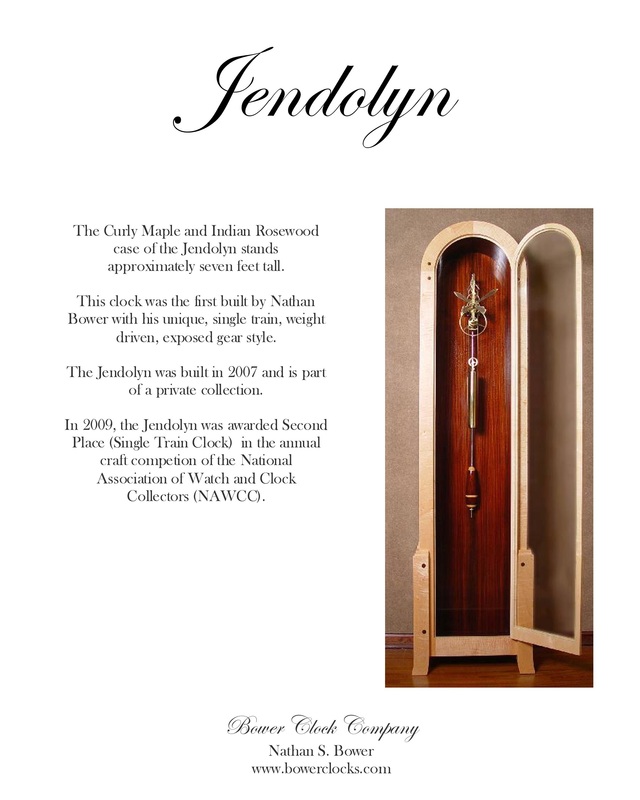 Jendolyn

The Curly Maple and Indian Rosewood case of the Jendolyn stands approximately seven feet tall.

This clock was the first built by Nathan Bower with his unique, single train, weight driven, exposed gear style.

The Jendolyn was built in 2007 and is part of a private collection.

In 2009, the Jendolyn was awarded Second Place (Single Train Clock) in the annual craft competion of the National Association of Watch and Clock Collectors (NAWCC).

Bower Clock Company
Nathan S. Bower
www.bowerclocks.com